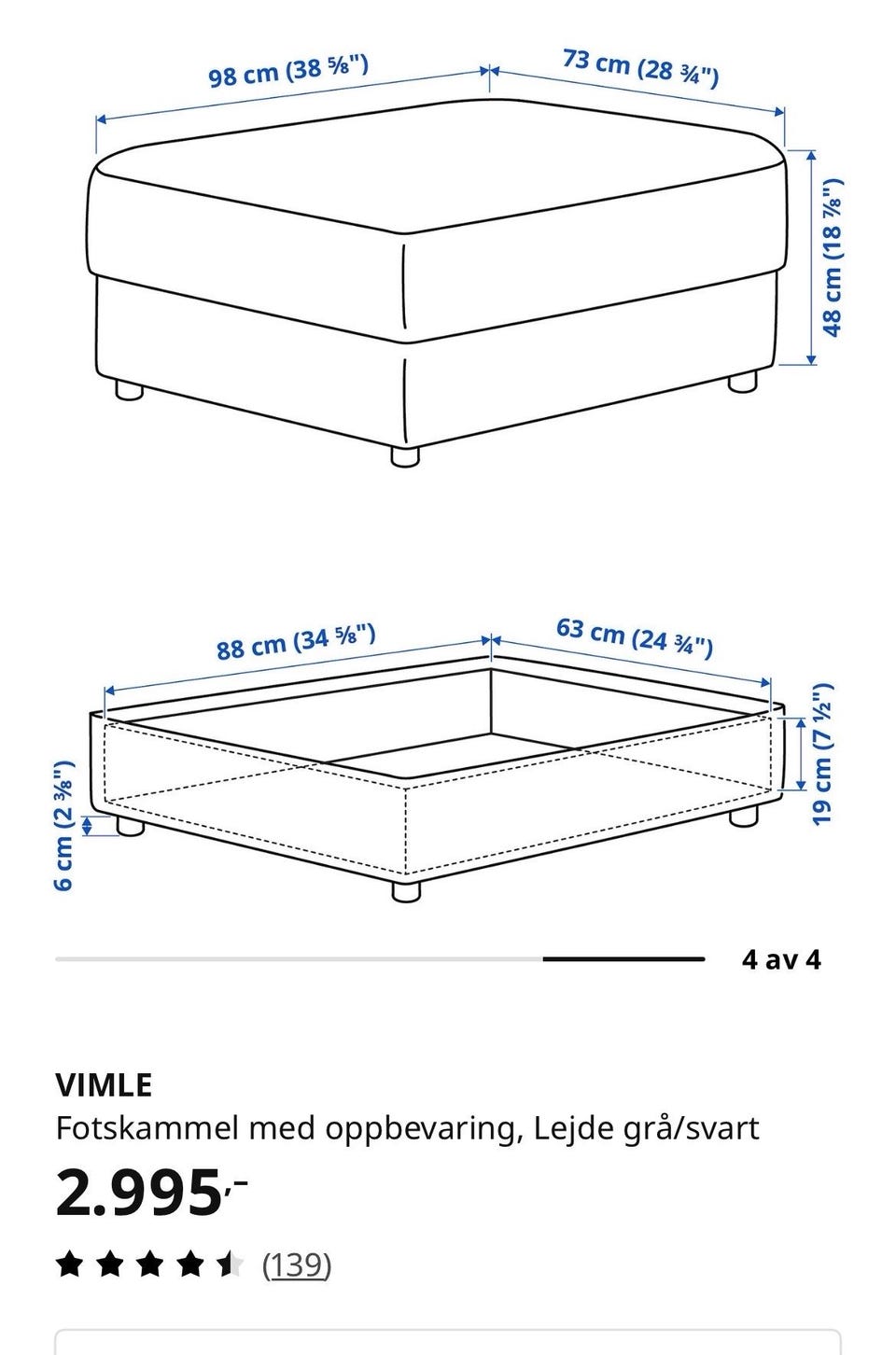 98 cm (38 ⅝")

73 cm (28 ¾")

48 cm (18 ⅞")

88 cm (34 ⅝")

63 cm (24 ¾")

19 cm (7 ½")

6 cm (2 ⅜")

4 av 4

VIMLE
Fotskammel med oppbevaring, Lejde grå/svart

2.995,-

(139)